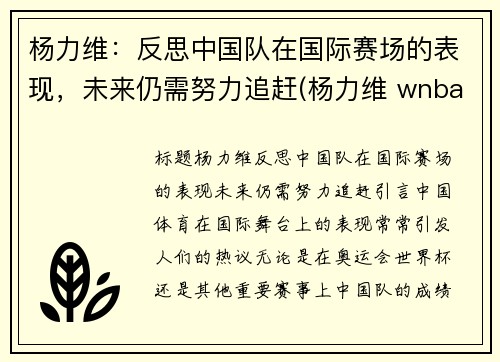 杨力维：反思中国队在国际赛场的表现，未来仍需努力追赶(杨力维 wnba

标题杨力维反思中国队在国际赛场的表现未来仍需努力追赶引言中国体育在国际舞台上的表现常常引发人们的热议无论是在奥运会世界杯还是其他重要赛事上中国队的成绩